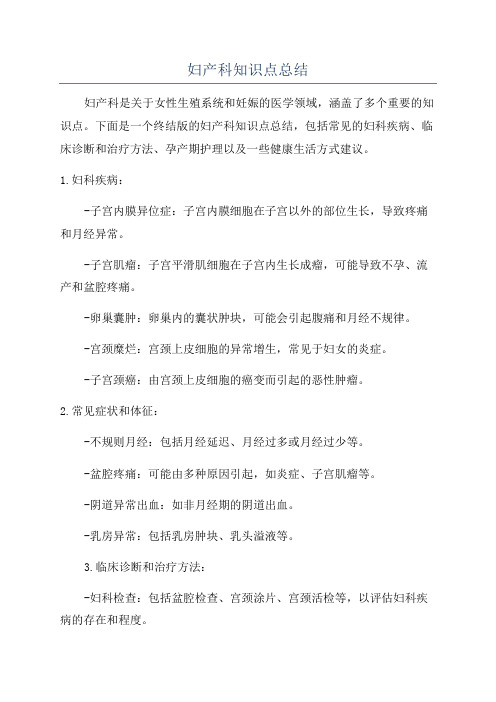 妇产科知识点总结

妇产科是关于女性生殖系统和妊娠的医学领域，涵盖了多个重要的知识点。下面是一个终结版的妇产科知识点总结，包括常见的妇科疾病、临床诊断和治疗方法、孕产期护理以及一些健康生活方式建议。

1.妇科疾病：

-子宫内膜异位症：子宫内膜细胞在子宫以外的部位生长，导致疼痛和月经异常。

-子宫肌瘤：子宫平滑肌细胞在子宫内生长成瘤，可能导致不孕、流产和盆腔疼痛。

-卵巢囊肿：卵巢内的囊状肿块，可能会引起腹痛和月经不规律。

-宫颈糜烂：宫颈上皮细胞的异常增生，常见于妇女的炎症。

-子宫颈癌：由宫颈上皮细胞的癌变而引起的恶性肿瘤。

2.常见症状和体征：

-不规则月经：包括月经延迟、月经过多或月经过少等。

-盆腔疼痛：可能由多种原因引起，如炎症、子宫肌瘤等。

-阴道异常出血：如非月经期的阴道出血。

-乳房异常：包括乳房肿块、乳头溢液等。

3.临床诊断和治疗方法：

-妇科检查：包括盆腔检查、宫颈涂片、宫颈活检等，以评估妇科疾病的存在和程度。